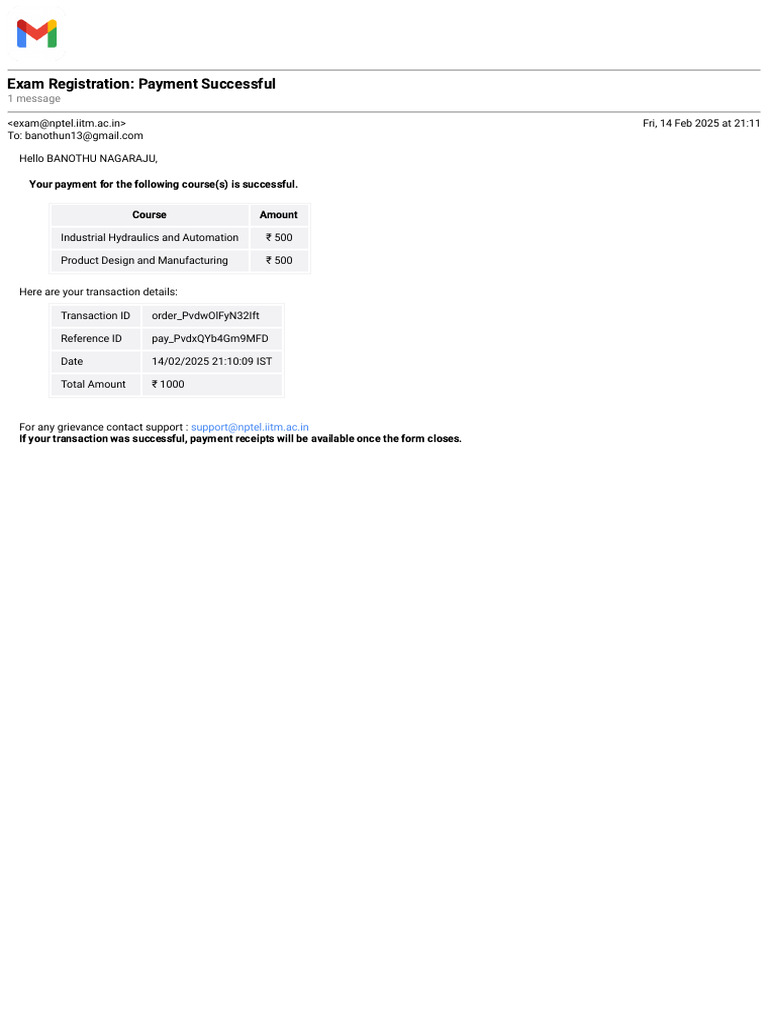 Exam Registration: Payment Successful
1 message

<exam@nptel.iitm.ac.in>
Fri, 14 Feb 2025 at 21:11
To: banothun13@gmail.com

Hello BANOTHU NAGARAJU,

Your payment for the following course(s) is successful.

| Course | Amount |
|---|---|
| Industrial Hydraulics and Automation | ₹ 500 |
| Product Design and Manufacturing | ₹ 500 |

Here are your transaction details:

| Transaction ID | order_PvdwOlFyN32Ift |
|---|---|
| Reference ID | pay_PvdxQYb4Gm9MFD |
| Date | 14/02/2025 21:10:09 IST |
| Total Amount | ₹ 1000 |

For any grievance contact support : support@nptel.iitm.ac.in
If your transaction was successful, payment receipts will be available once the form closes.